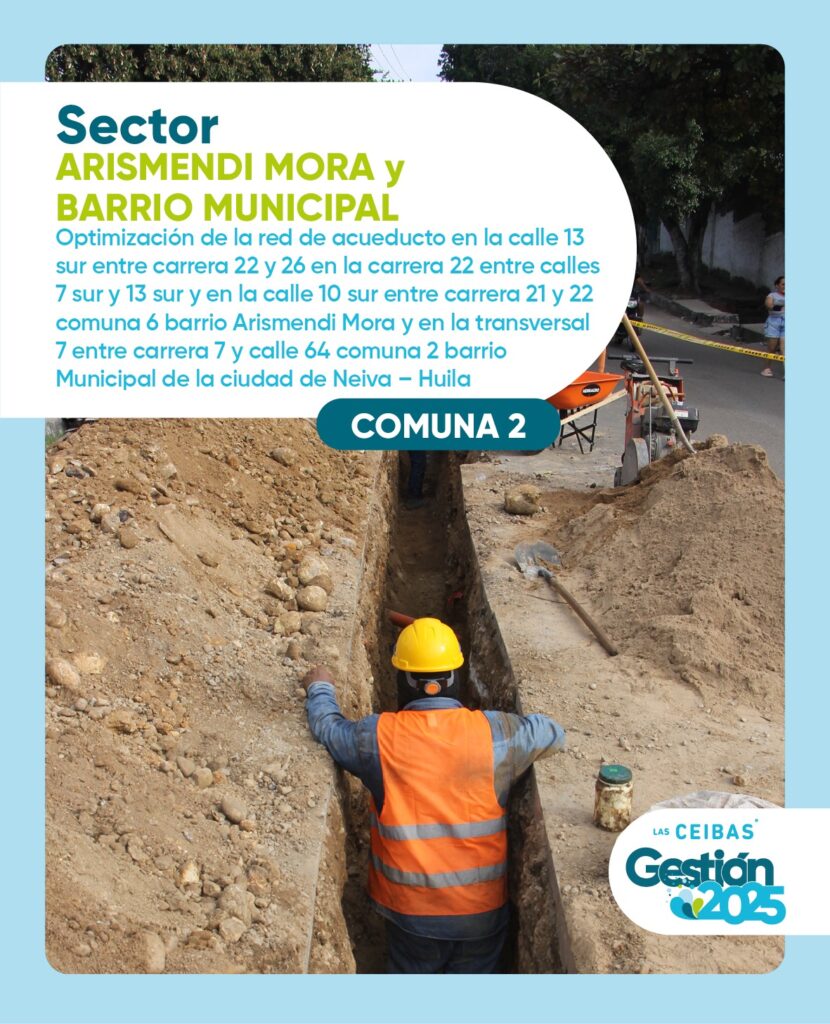 Sector
ARISMENDI MORA y
BARRIO MUNICIPAL

Optimización de la red de acueducto en la calle 13 sur entre carrera 22 y 26 en la carrera 22 entre calles 7 sur y 13 sur y en la calle 10 sur entre carrera 21 y 22 comuna 6 barrio Arismendi Mora y en la transversal 7 entre carrera 7 y calle 64 comuna 2 barrio Municipal de la ciudad de Neiva – Huila

COMUNA 2

LAS CEIBAS
Gestión
2025